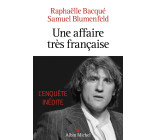 Raphaëlle Bacqué
Samuel Blumenfeld

Une affaire très française

L'ENQUÊTE INÉDITE

Albin Michel